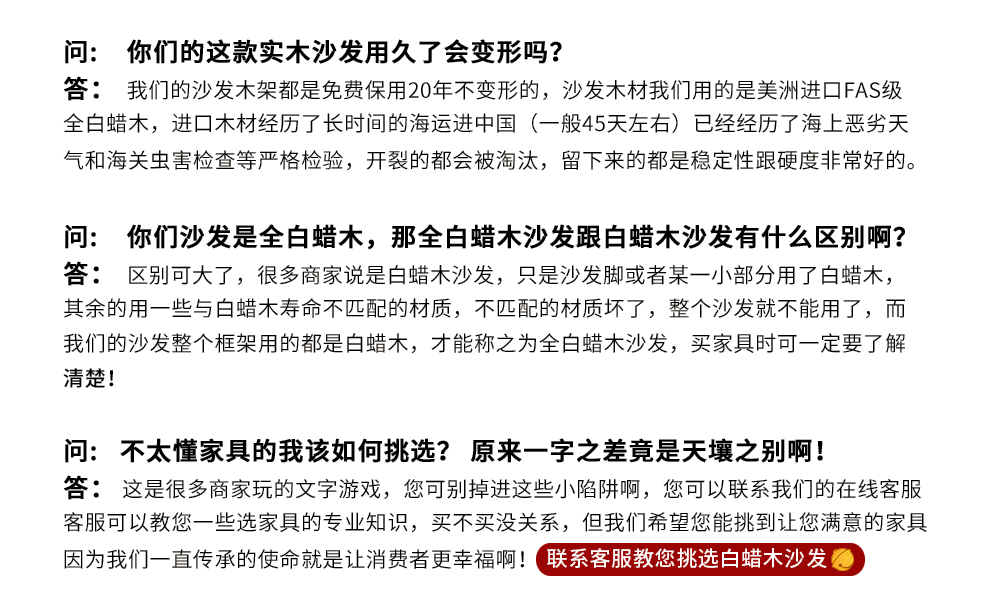 问： 你们的这款实木沙发用久了会变形吗？
答： 我们的沙发木架都是免费保用20年不变形的，沙发木材我们用的是美洲进口FAS级全白蜡木，进口木材经历了长时间的海运进中国（一般45天左右）已经经历了海上恶劣天气和海关虫害检查等严格检验，开裂的都会被淘汰，留下来的都是稳定性跟硬度非常好的。

问： 你们沙发是全白蜡木，那全白蜡木沙发跟白蜡木沙发有什么区别啊？
答： 区别可大了，很多商家说是白蜡木沙发，只是沙发脚或者某一小部分用了白蜡木，其余的用一些与白蜡木寿命不匹配的材质，不匹配的材质坏了，整个沙发就不能用了，而我们的沙发整个框架用的都是白蜡木，才能称之为全白蜡木沙发，买家具时可一定要了解清楚！

问： 不太懂家具的我该如何挑选？ 原来一字之差竟是天壤之别啊！
答： 这是很多商家玩的文字游戏，您可别掉进这些小陷阱啊，您可以联系我们的在线客服客服可以教您一些选家具的专业知识，买不买没关系，但我们希望您能挑到让您满意的家具因为我们一直传承的使命就是让消费者更幸福啊！ 联系客服教您挑选白蜡木沙发